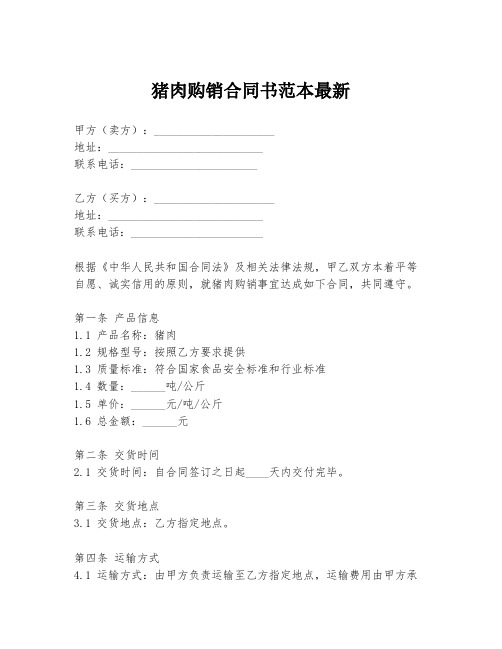 猪肉购销合同书范本最新

甲方（卖方）：____________________
地址：__________________________
联系电话：______________________

乙方（买方）：____________________
地址：__________________________
联系电话：______________________

根据《中华人民共和国合同法》及相关法律法规，甲乙双方本着平等自愿、诚实信用的原则，就猪肉购销事宜达成如下合同，共同遵守。

第一条 产品信息
1.1 产品名称：猪肉
1.2 规格型号：按照乙方要求提供
1.3 质量标准：符合国家食品安全标准和行业标准
1.4 数量：______吨/公斤
1.5 单价：______元/吨/公斤
1.6 总金额：______元

第二条 交货时间
2.1 交货时间：自合同签订之日起____天内交付完毕。

第三条 交货地点
3.1 交货地点：乙方指定地点。

第四条 运输方式
4.1 运输方式：由甲方负责运输至乙方指定地点，运输费用由甲方承